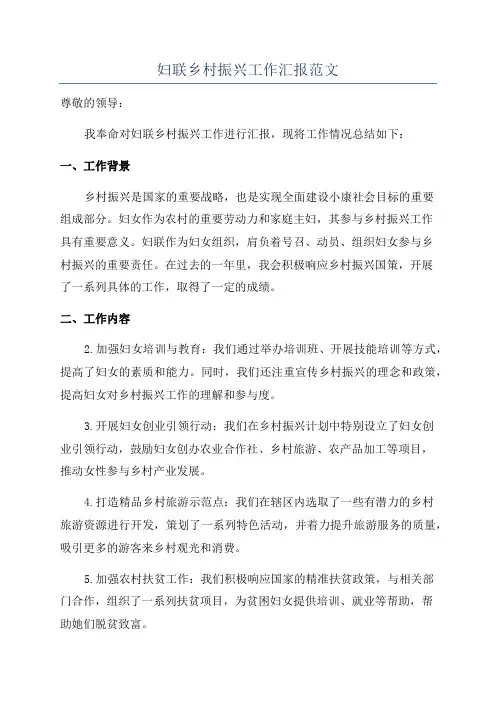 妇联乡村振兴工作汇报范文

尊敬的领导：

我奉命对妇联乡村振兴工作进行汇报，现将工作情况总结如下：

一、工作背景

乡村振兴是国家的重要战略，也是实现全面建设小康社会目标的重要组成部分。妇女作为农村的重要劳动力和家庭主妇，其参与乡村振兴工作具有重要意义。妇联作为妇女组织，肩负着号召、动员、组织妇女参与乡村振兴的重要责任。在过去的一年里，我会积极响应乡村振兴国策，开展了一系列具体的工作，取得了一定的成绩。

二、工作内容

2.加强妇女培训与教育：我们通过举办培训班、开展技能培训等方式，提高了妇女的素质和能力。同时，我们还注重宣传乡村振兴的理念和政策，提高妇女对乡村振兴工作的理解和参与度。

3.开展妇女创业引领行动：我们在乡村振兴计划中特别设立了妇女创业引领行动，鼓励妇女创办农业合作社、乡村旅游、农产品加工等项目，推动女性参与乡村产业发展。

4.打造精品乡村旅游示范点：我们在辖区内选取了一些有潜力的乡村旅游资源进行开发，策划了一系列特色活动，并着力提升旅游服务的质量，吸引更多的游客来乡村观光和消费。

5.加强农村扶贫工作：我们积极响应国家的精准扶贫政策，与相关部门合作，组织了一系列扶贫项目，为贫困妇女提供培训、就业等帮助，帮助她们脱贫致富。